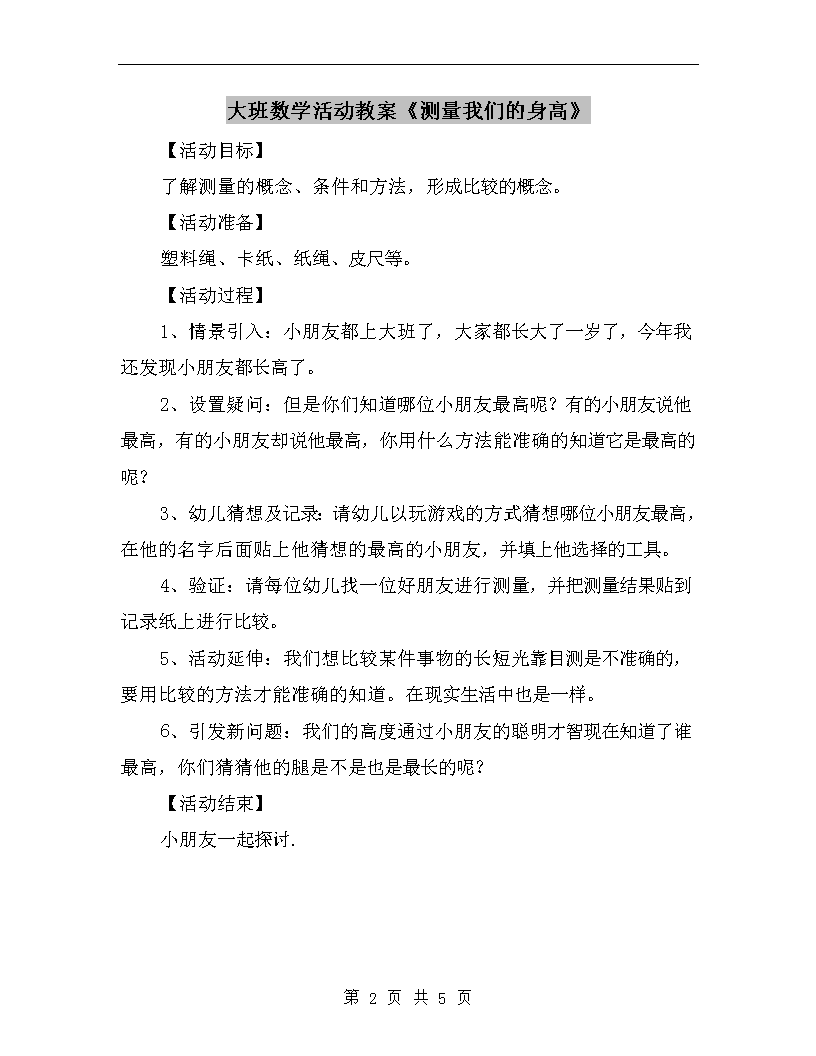 大班数学活动教案《测量我们的身高》

【活动目标】

了解测量的概念、条件和方法，形成比较的概念。

【活动准备】

塑料绳、卡纸、纸绳、皮尺等。

【活动过程】

1、情景引入：小朋友都上大班了，大家都长大了一岁了，今年我还发现小朋友都长高了。

2、设置疑问：但是你们知道哪位小朋友最高呢？有的小朋友说他最高，有的小朋友却说他最高，你用什么方法能准确的知道它是最高的呢？

3、幼儿猜想及记录：请幼儿以玩游戏的方式猜想哪位小朋友最高，在他的名字后面贴上他猜想的最高的小朋友，并填上他选择的工具。

4、验证：请每位幼儿找一位好朋友进行测量，并把测量结果贴到记录纸上进行比较。

5、活动延伸：我们想比较某件事物的长短光靠目测是不准确的，要用比较的方法才能准确的知道。在现实生活中也是一样。

6、引发新问题：我们的高度通过小朋友的聪明才智现在知道了谁最高，你们猜猜他的腿是不是也是最长的呢？

【活动结束】

小朋友一起探讨.

第 2 页 共 5 页